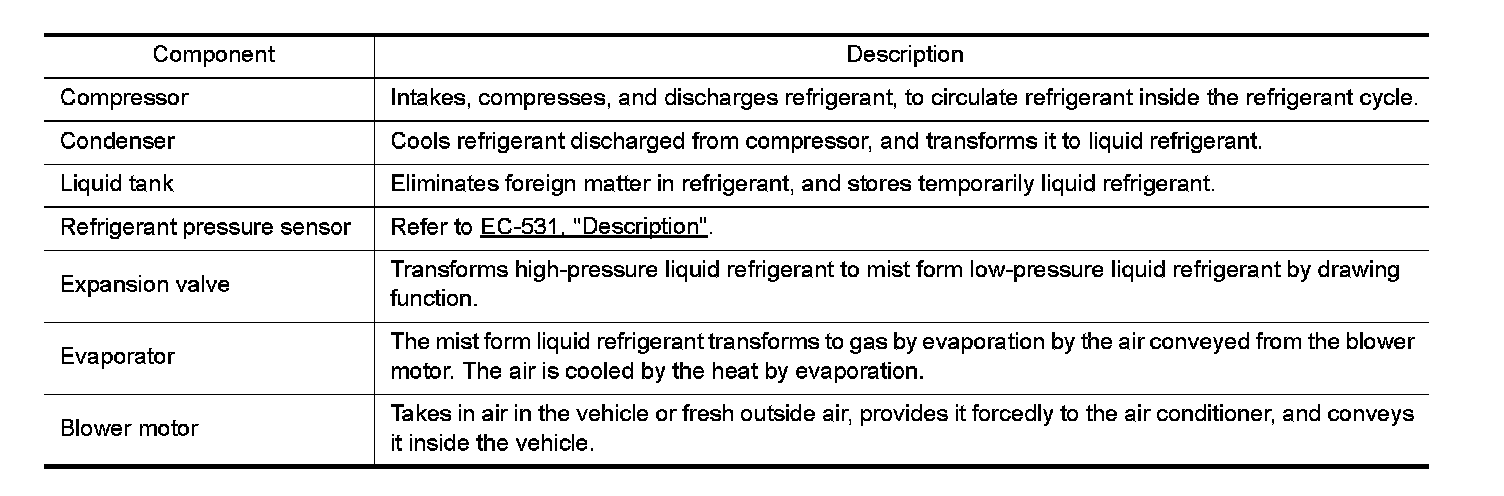 | Component | Description |
|---|---|
| Compressor | Intakes, compresses, and discharges refrigerant, to circulate refrigerant inside the refrigerant cycle. |
| Condenser | Cools refrigerant discharged from compressor, and transforms it to liquid refrigerant. |
| Liquid tank | Eliminates foreign matter in refrigerant, and stores temporarily liquid refrigerant. |
| Refrigerant pressure sensor | Refer to EC-531, "Description". |
| Expansion valve | Transforms high-pressure liquid refrigerant to mist form low-pressure liquid refrigerant by drawing function. |
| Evaporator | The mist form liquid refrigerant transforms to gas by evaporation by the air conveyed from the blower motor. The air is cooled by the heat by evaporation. |
| Blower motor | Takes in air in the vehicle or fresh outside air, provides it forcedly to the air conditioner, and conveys it inside the vehicle. |